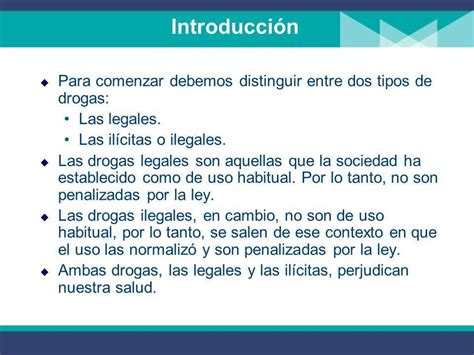 Introducción

◆ Para comenzar debemos distinguir entre dos tipos de drogas:
• Las legales.
• Las ilícitas o ilegales.
◆ Las drogas legales son aquellas que la sociedad ha establecido como de uso habitual. Por lo tanto, no son penalizadas por la ley.
◆ Las drogas ilegales, en cambio, no son de uso habitual, por lo tanto, se salen de ese contexto en que el uso las normalizó y son penalizadas por la ley.
◆ Ambas drogas, las legales y las ilícitas, perjudican nuestra salud.